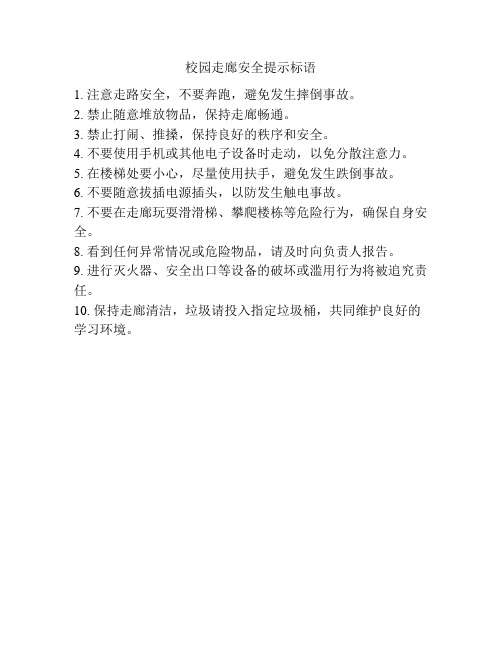 校园走廊安全提示标语

1. 注意走路安全，不要奔跑，避免发生摔倒事故。
2. 禁止随意堆放物品，保持走廊畅通。
3. 禁止打闹、推搡，保持良好的秩序和安全。
4. 不要使用手机或其他电子设备时走动，以免分散注意力。
5. 在楼梯处要小心，尽量使用扶手，避免发生跌倒事故。
6. 不要随意拔插电源插头，以防发生触电事故。
7. 不要在走廊玩耍滑滑梯、攀爬楼栋等危险行为，确保自身安全。
8. 看到任何异常情况或危险物品，请及时向负责人报告。
9. 进行灭火器、安全出口等设备的破坏或滥用行为将被追究责任。
10. 保持走廊清洁，垃圾请投入指定垃圾桶，共同维护良好的学习环境。